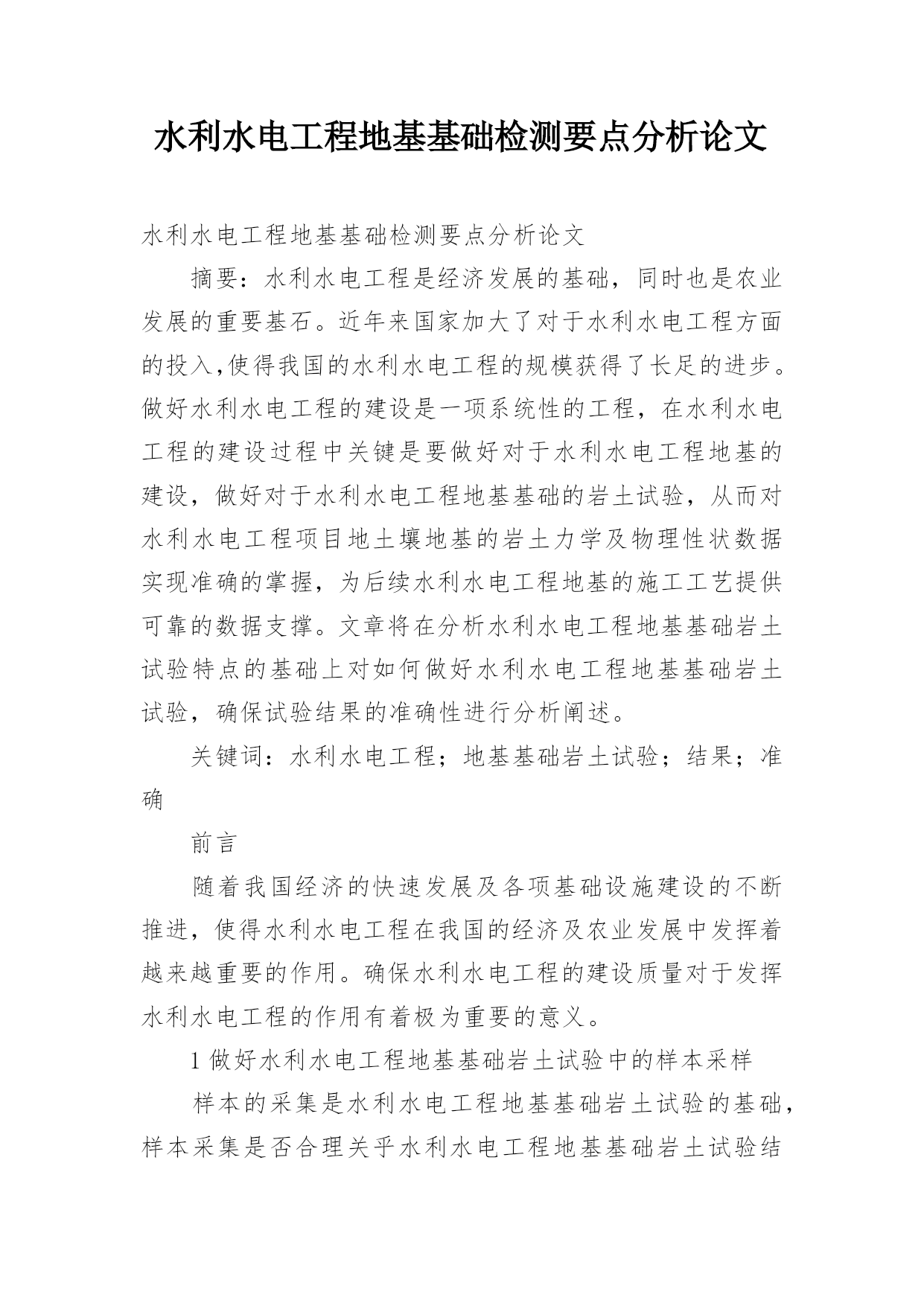 水利水电工程地基基础检测要点分析论文

水利水电工程地基基础检测要点分析论文

摘要：水利水电工程是经济发展的基础，同时也是农业发展的重要基石。近年来国家加大了对于水利水电工程方面的投入,使得我国的水利水电工程的规模获得了长足的进步。做好水利水电工程的建设是一项系统性的工程，在水利水电工程的建设过程中关键是要做好对于水利水电工程地基的建设，做好对于水利水电工程地基基础的岩土试验，从而对水利水电工程项目地土壤地基的岩土力学及物理性状数据实现准确的掌握，为后续水利水电工程地基的施工工艺提供可靠的数据支撑。文章将在分析水利水电工程地基基础岩土试验特点的基础上对如何做好水利水电工程地基基础岩土试验，确保试验结果的准确性进行分析阐述。

关键词：水利水电工程；地基基础岩土试验；结果；准确

前言

随着我国经济的快速发展及各项基础设施建设的不断推进，使得水利水电工程在我国的经济及农业发展中发挥着越来越重要的作用。确保水利水电工程的建设质量对于发挥水利水电工程的作用有着极为重要的意义。

1 做好水利水电工程地基基础岩土试验中的样本采样

样本的采集是水利水电工程地基基础岩土试验的基础，样本采集是否合理关乎水利水电工程地基基础岩土试验结